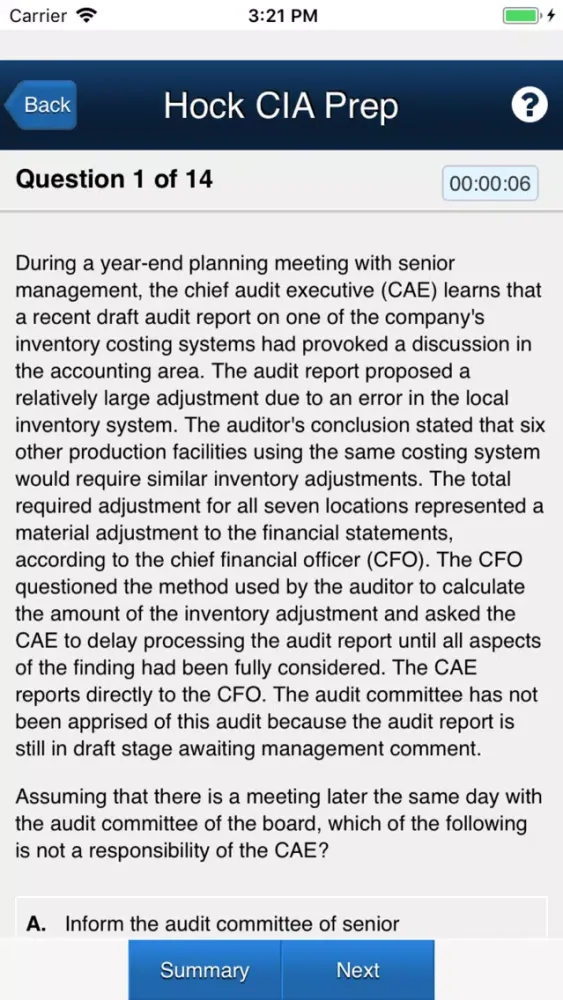 Carrier 3:21 PM

Back Hock CIA Prep ?

Question 1 of 14 00:00:06

During a year-end planning meeting with senior management, the chief audit executive (CAE) learns that a recent draft audit report on one of the company's inventory costing systems had provoked a discussion in the accounting area. The audit report proposed a relatively large adjustment due to an error in the local inventory system. The auditor's conclusion stated that six other production facilities using the same costing system would require similar inventory adjustments. The total required adjustment for all seven locations represented a material adjustment to the financial statements, according to the chief financial officer (CFO). The CFO questioned the method used by the auditor to calculate the amount of the inventory adjustment and asked the CAE to delay processing the audit report until all aspects of the finding had been fully considered. The CAE reports directly to the CFO. The audit committee has not been apprised of this audit because the audit report is still in draft stage awaiting management comment.

Assuming that there is a meeting later the same day with the audit committee of the board, which of the following is not a responsibility of the CAE?

A. Inform the audit committee of senior

Summary Next